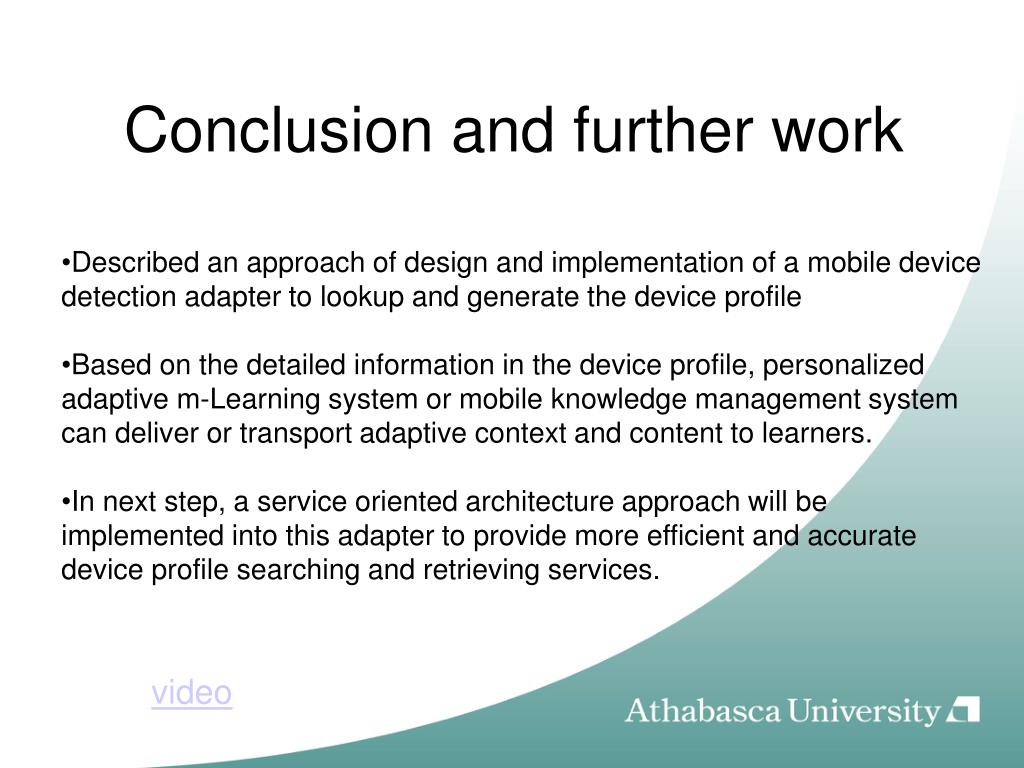 Conclusion and further work

•Described an approach of design and implementation of a mobile device detection adapter to lookup and generate the device profile

•Based on the detailed information in the device profile, personalized adaptive m-Learning system or mobile knowledge management system can deliver or transport adaptive context and content to learners.

•In next step, a service oriented architecture approach will be implemented into this adapter to provide more efficient and accurate device profile searching and retrieving services.

video

Athabasca University